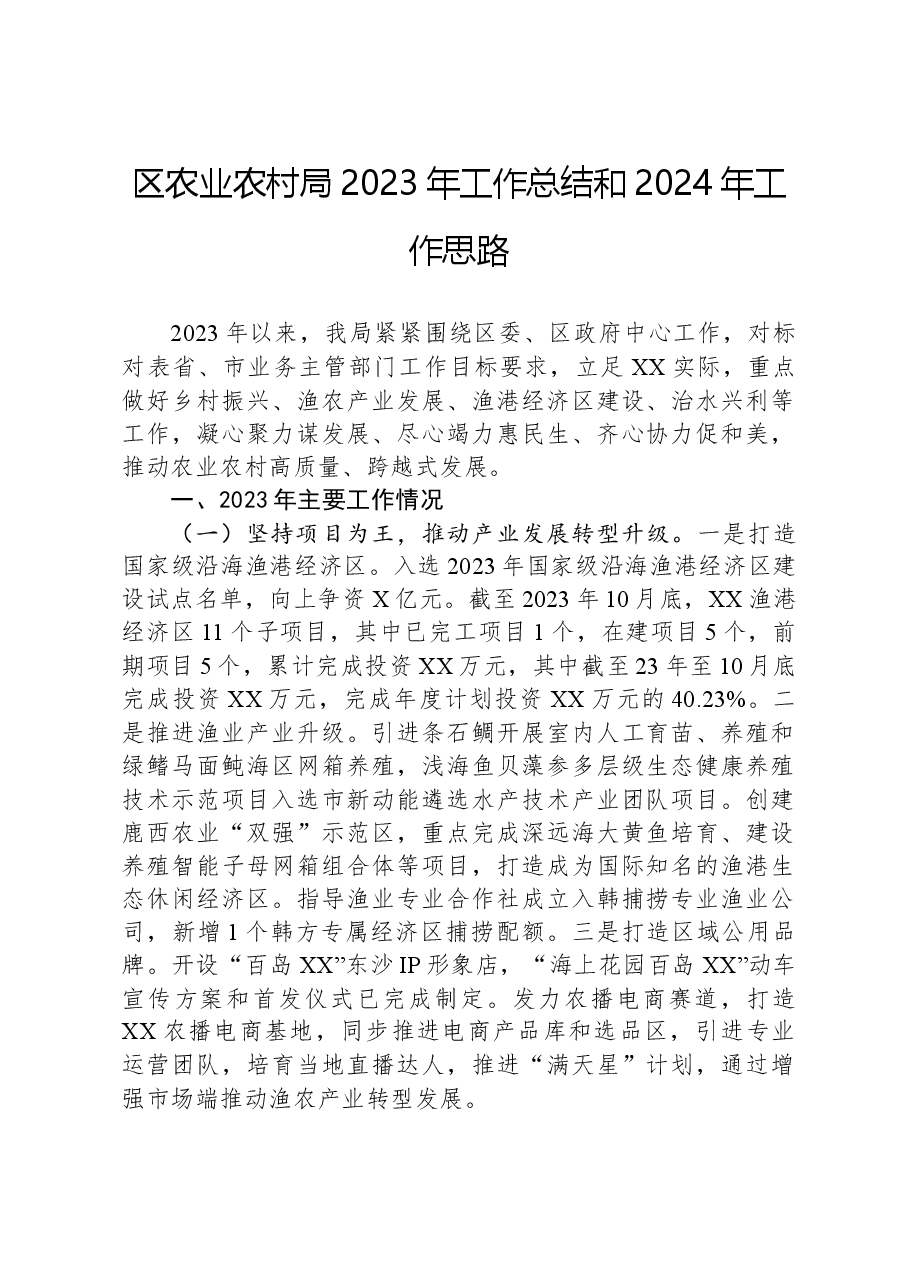 区农业农村局2023年工作总结和2024年工作思路

2023年以来，我局紧紧围绕区委、区政府中心工作，对标对表省、市业务主管部门工作目标要求，立足XX实际，重点做好乡村振兴、渔农产业发展、渔港经济区建设、治水兴利等工作，凝心聚力谋发展、尽心竭力惠民生、齐心协力促和美，推动农业农村高质量、跨越式发展。

一、2023年主要工作情况

（一）坚持项目为王，推动产业发展转型升级。一是打造国家级沿海渔港经济区。入选2023年国家级沿海渔港经济区建设试点名单，向上争资X亿元。截至2023年10月底，XX渔港经济区11个子项目，其中已完工项目1个，在建项目5个，前期项目5个，累计完成投资XX万元，其中截至23年至10月底完成投资XX万元，完成年度计划投资XX万元的40.23%。二是推进渔业产业升级。引进条石鲷开展室内人工育苗、养殖和绿鳍马面鲀海区网箱养殖，浅海鱼贝藻参多层级生态健康养殖技术示范项目入选市新动能遴选水产技术产业团队项目。创建鹿西农业“双强”示范区，重点完成深远海大黄鱼培育、建设养殖智能子母网箱组合体等项目，打造成为国际知名的渔港生态休闲经济区。指导渔业专业合作社成立入韩捕捞专业渔业公司，新增1个韩方专属经济区捕捞配额。三是打造区域公用品牌。开设“百岛XX”东沙IP形象店，“海上花园百岛XX”动车宣传方案和首发仪式已完成制定。发力农播电商赛道，打造XX农播电商基地，同步推进电商产品库和选品区，引进专业运营团队，培育当地直播达人，推进“满天星”计划，通过增强市场端推动渔农产业转型发展。